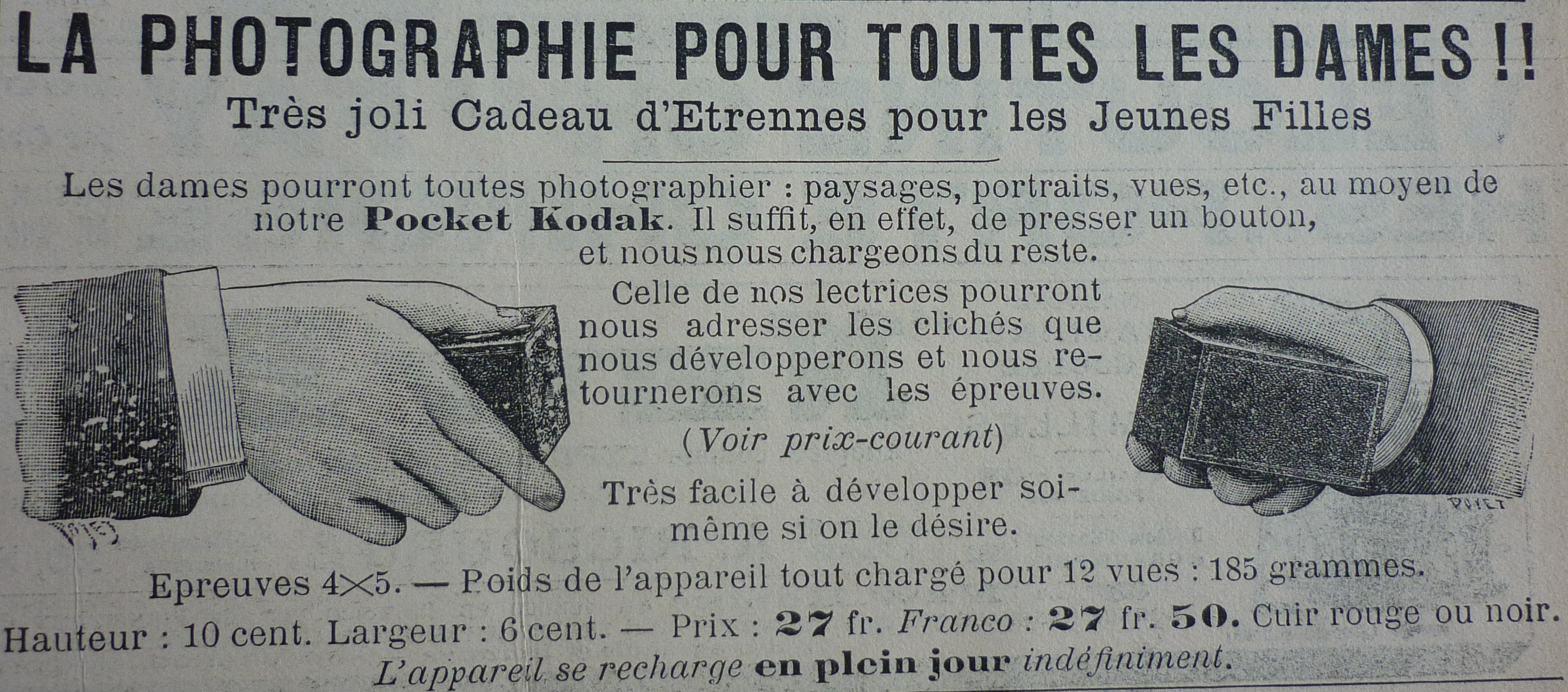 LA PHOTOGRAPHIE POUR TOUTES LES DAMES !!

Très joli Cadeau d'Etrennes pour les Jeunes Filles

Les dames pourront toutes photographier : paysages, portraits, vues, etc., au moyen de notre Pocket Kodak. Il suffit, en effet, de presser un bouton, et nous nous chargeons du reste.

Celle de nos lectrices pourront nous adresser les clichés que nous développerons et nous retournerons avec les épreuves.

(Voir prix-courant)

Très facile à développer soi-même si on le désire.

Epreuves 4×5. — Poids de l'appareil tout chargé pour 12 vues : 185 grammes.

Hauteur : 10 cent. Largeur : 6 cent. — Prix : 27 fr. Franco : 27 fr. 50. Cuir rouge ou noir.

L'appareil se recharge en plein jour indéfiniment.